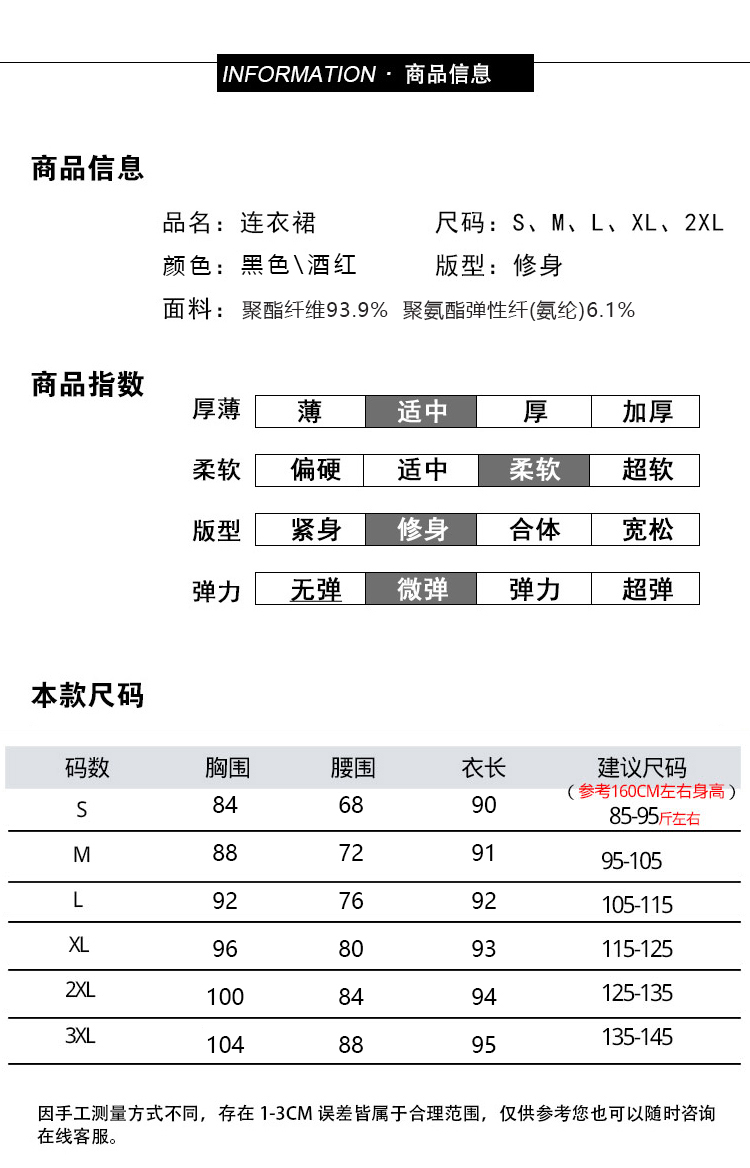 INFORMATION · 商品信息

商品信息

品名：连衣裙　尺码：S、M、L、XL、2XL
颜色：黑色\酒红　版型：修身
面料：聚酯纤维93.9%　聚氨酯弹性纤(氨纶)6.1%

商品指数

| 厚薄 | 薄 | 适中 | 厚 | 加厚 |
|---|---|---|---|---|
| 柔软 | 偏硬 | 适中 | 柔软 | 超软 |
| 版型 | 紧身 | 修身 | 合体 | 宽松 |
| 弹力 | 无弹 | 微弹 | 弹力 | 超弹 |

本款尺码

| 码数 | 胸围 | 腰围 | 衣长 | 建议尺码 （参考160CM左右身高） |
|---|---|---|---|---|
| S | 84 | 68 | 90 | 85-95斤左右 |
| M | 88 | 72 | 91 | 95-105 |
| L | 92 | 76 | 92 | 105-115 |
| XL | 96 | 80 | 93 | 115-125 |
| 2XL | 100 | 84 | 94 | 125-135 |
| 3XL | 104 | 88 | 95 | 135-145 |

因手工测量方式不同，存在 1-3CM 误差皆属于合理范围，仅供参考您也可以随时咨询在线客服。